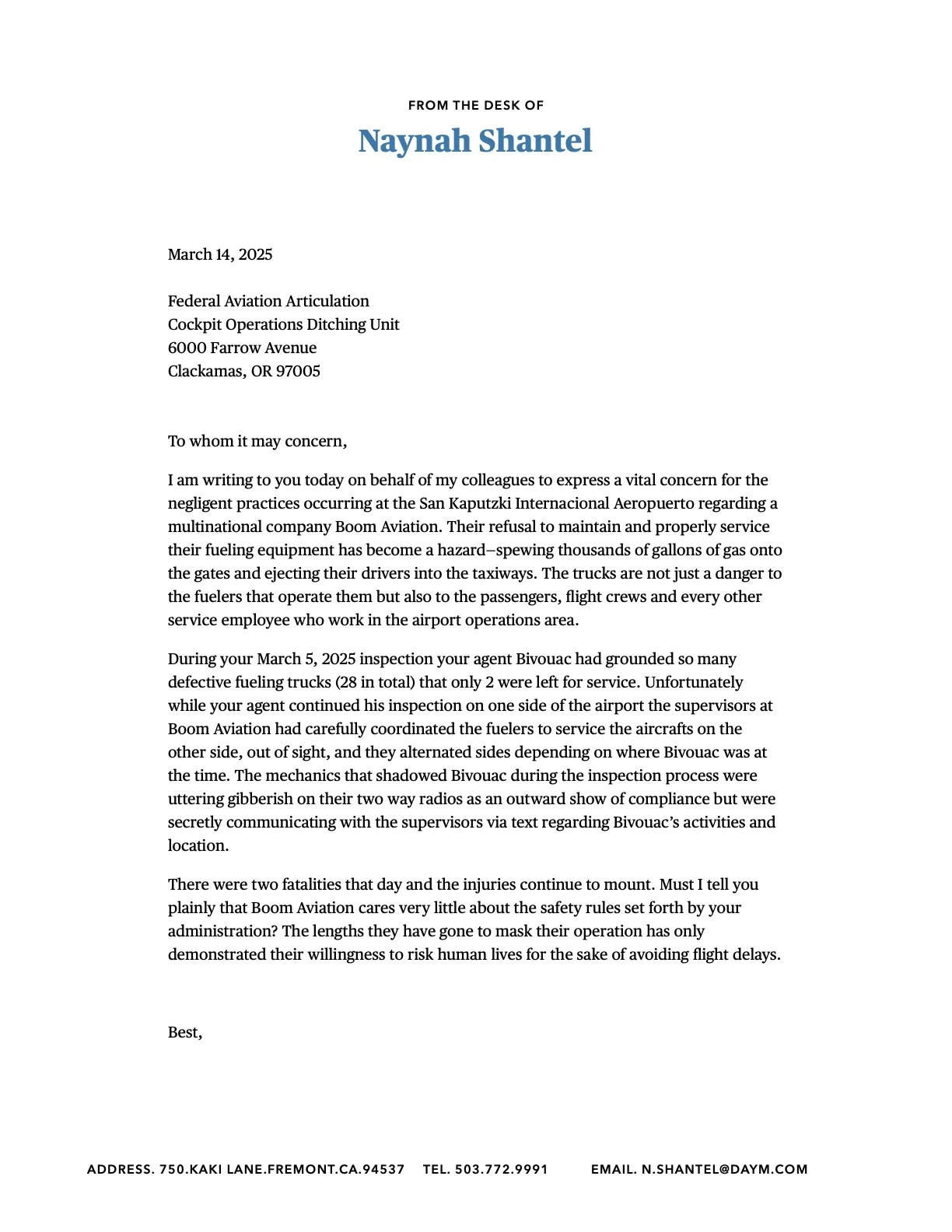 FROM THE DESK OF

Naynah Shantel

March 14, 2025

Federal Aviation Articulation
Cockpit Operations Ditching Unit
6000 Farrow Avenue
Clackamas, OR 97005

To whom it may concern,

I am writing to you today on behalf of my colleagues to express a vital concern for the negligent practices occurring at the San Kaputzki Internacional Aeropuerto regarding a multinational company Boom Aviation. Their refusal to maintain and properly service their fueling equipment has become a hazard–spewing thousands of gallons of gas onto the gates and ejecting their drivers into the taxiways. The trucks are not just a danger to the fuelers that operate them but also to the passengers, flight crews and every other service employee who work in the airport operations area.

During your March 5, 2025 inspection your agent Bivouac had grounded so many defective fueling trucks (28 in total) that only 2 were left for service. Unfortunately while your agent continued his inspection on one side of the airport the supervisors at Boom Aviation had carefully coordinated the fuelers to service the aircrafts on the other side, out of sight, and they alternated sides depending on where Bivouac was at the time. The mechanics that shadowed Bivouac during the inspection process were uttering gibberish on their two way radios as an outward show of compliance but were secretly communicating with the supervisors via text regarding Bivouac's activities and location.

There were two fatalities that day and the injuries continue to mount. Must I tell you plainly that Boom Aviation cares very little about the safety rules set forth by your administration? The lengths they have gone to mask their operation has only demonstrated their willingness to risk human lives for the sake of avoiding flight delays.

Best,

ADDRESS. 750.KAKI LANE.FREMONT.CA.94537 TEL. 503.772.9991 EMAIL. N.SHANTEL@DAYM.COM